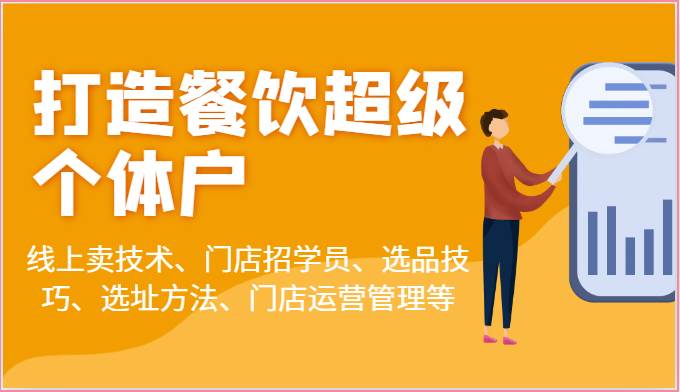 打造餐饮超级个体户

线上卖技术、门店招学员、选品技巧、选址方法、门店运营管理等